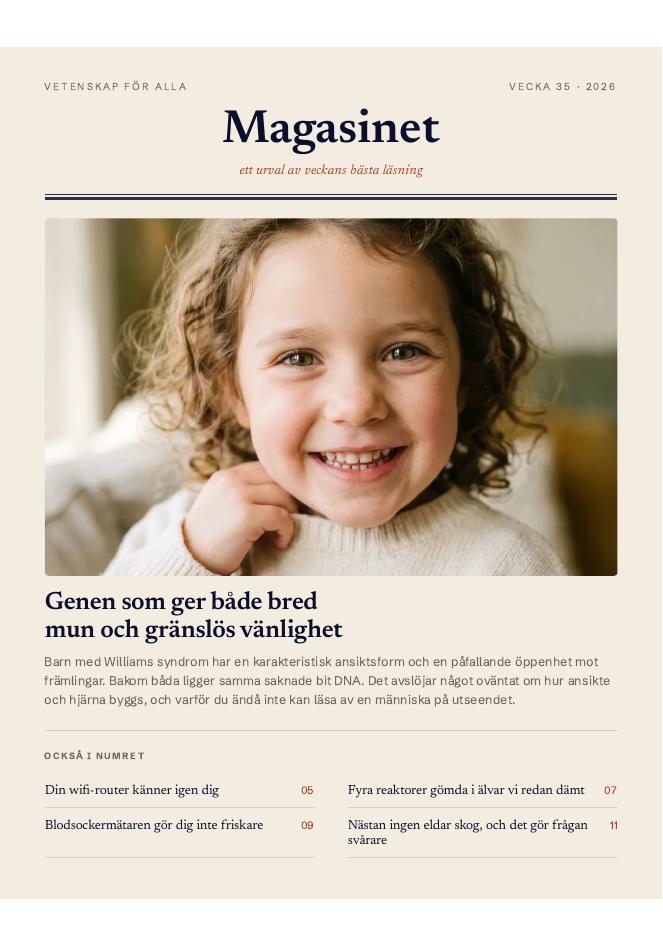 VETENSKAP FÖR ALLA

VECKA 35 · 2026

Magasinet

ett urval av veckans bästa läsning

Genen som ger både bred mun och gränslös vänlighet

Barn med Williams syndrom har en karakteristisk ansiktsform och en påfallande öppenhet mot främlingar. Bakom båda ligger samma saknade bit DNA. Det avslöjar något oväntat om hur ansikte och hjärna byggs, och varför du ändå inte kan läsa av en människa på utseendet.

OCKSÅ I NUMRET

Din wifi-router känner igen dig 05

Blodsockermätaren gör dig inte friskare 09

Fyra reaktorer gömda i älvar vi redan dämt 07

Nästan ingen eldar skog, och det gör frågan svårare 11